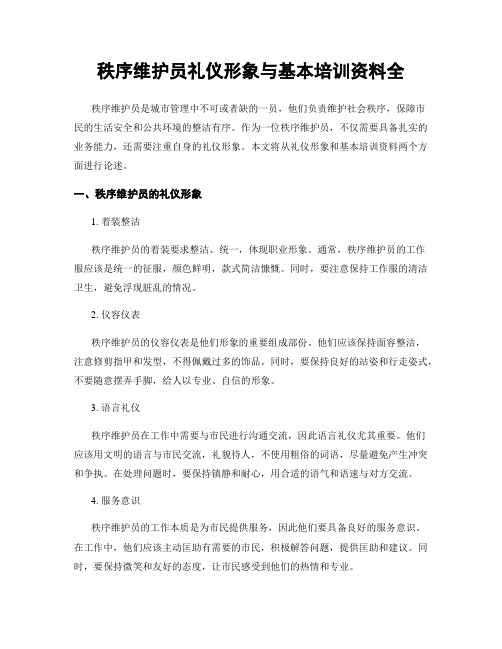 秩序维护员礼仪形象与基本培训资料全

秩序维护员是城市管理中不可或者缺的一员，他们负责维护社会秩序，保障市民的生活安全和公共环境的整洁有序。作为一位秩序维护员，不仅需要具备扎实的业务能力，还需要注重自身的礼仪形象。本文将从礼仪形象和基本培训资料两个方面进行论述。

一、秩序维护员的礼仪形象

1. 着装整洁

秩序维护员的着装要求整洁、统一，体现职业形象。通常，秩序维护员的工作服应该是统一的征服，颜色鲜明，款式简洁慷慨。同时，要注意保持工作服的清洁卫生，避免浮现脏乱的情况。

2. 仪容仪表

秩序维护员的仪容仪表是他们形象的重要组成部份。他们应该保持面容整洁，注意修剪指甲和发型，不得佩戴过多的饰品。同时，要保持良好的站姿和行走姿式，不要随意摆弄手脚，给人以专业、自信的形象。

3. 语言礼仪

秩序维护员在工作中需要与市民进行沟通交流，因此语言礼仪尤其重要。他们应该用文明的语言与市民交流，礼貌待人，不使用粗俗的词语，尽量避免产生冲突和争执。在处理问题时，要保持镇静和耐心，用合适的语气和语速与对方交流。

4. 服务意识

秩序维护员的工作本质是为市民提供服务，因此他们要具备良好的服务意识。在工作中，他们应该主动匡助有需要的市民，积极解答问题，提供匡助和建议。同时，要保持微笑和友好的态度，让市民感受到他们的热情和专业。